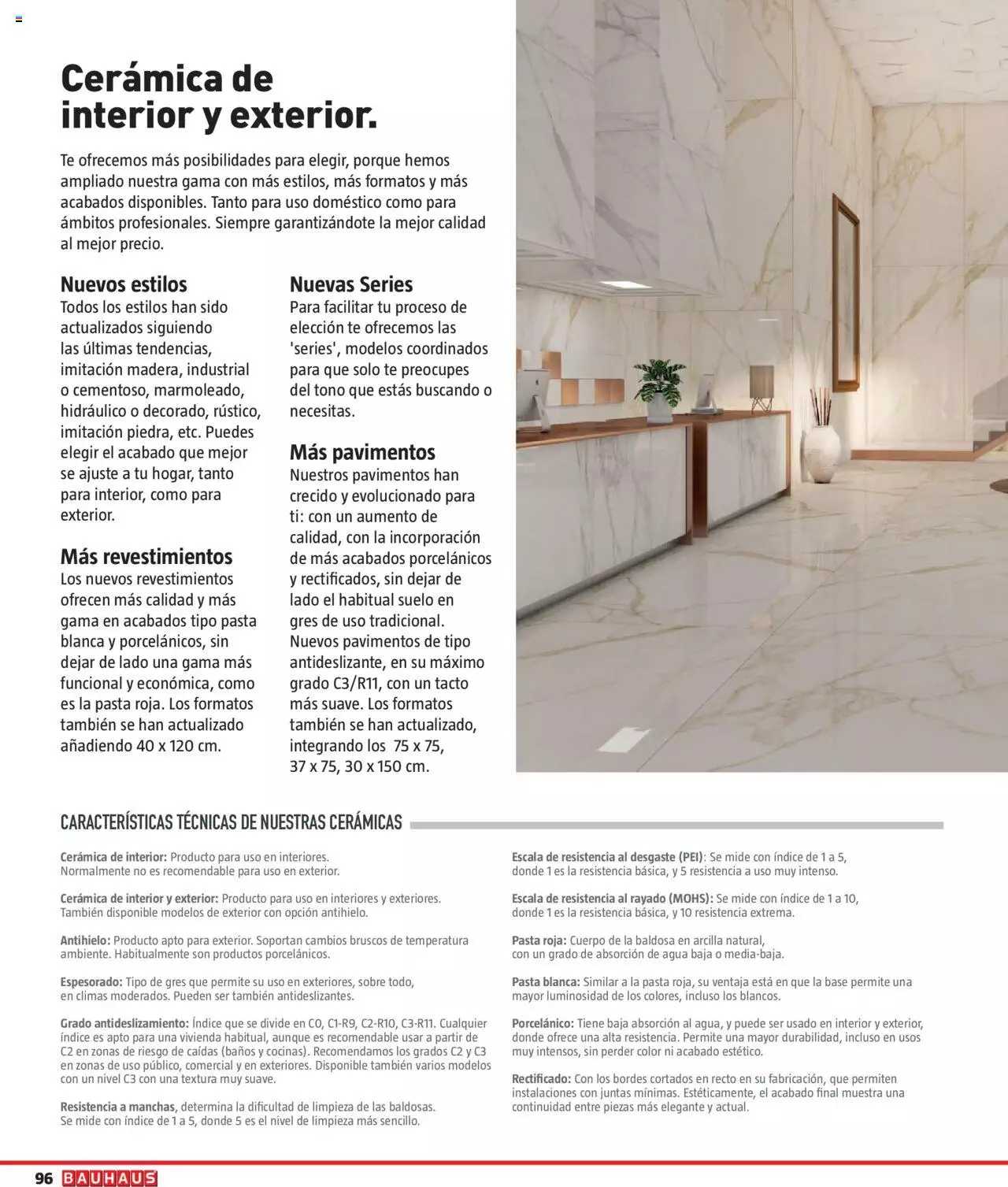 Cerámica de interior y exterior.

Te ofrecemos más posibilidades para elegir, porque hemos ampliado nuestra gama con más estilos, más formatos y más acabados disponibles. Tanto para uso doméstico como para ámbitos profesionales. Siempre garantizándote la mejor calidad al mejor precio.

Nuevos estilos
Todos los estilos han sido actualizados siguiendo las últimas tendencias, imitación madera, industrial o cementoso, marmoleado, hidráulico o decorado, rústico, imitación piedra, etc. Puedes elegir el acabado que mejor se ajuste a tu hogar, tanto para interior, como para exterior.

Más revestimientos
Los nuevos revestimientos ofrecen más calidad y más gama en acabados tipo pasta blanca y porcelánicos, sin dejar de lado una gama más funcional y económica, como es la pasta roja. Los formatos también se han actualizado añadiendo 40 x 120 cm.

Nuevas Series
Para facilitar tu proceso de elección te ofrecemos las 'series', modelos coordinados para que solo te preocupes del tono que estás buscando o necesitas.

Más pavimentos
Nuestros pavimentos han crecido y evolucionado para ti: con un aumento de calidad, con la incorporación de más acabados porcelánicos y rectificados, sin dejar de lado el habitual suelo en gres de uso tradicional. Nuevos pavimentos de tipo antideslizante, en su máximo grado C3/R11, con un tacto más suave. Los formatos también se han actualizado, integrando los 75 x 75, 37 x 75, 30 x 150 cm.

CARACTERÍSTICAS TÉCNICAS DE NUESTRAS CERÁMICAS

Cerámica de interior: Producto para uso en interiores. Normalmente no es recomendable para uso en exterior.

Cerámica de interior y exterior: Producto para uso en interiores y exteriores. También disponible modelos de exterior con opción antihielo.

Antihielo: Producto apto para exterior. Soportan cambios bruscos de temperatura ambiente. Habitualmente son productos porcelánicos.

Espesorado: Tipo de gres que permite su uso en exteriores, sobre todo, en climas moderados. Pueden ser también antideslizantes.

Grado antideslizamiento: Índice que se divide en C0, C1-R9, C2-R10, C3-R11. Cualquier índice es apto para una vivienda habitual, aunque es recomendable usar a partir de C2 en zonas de riesgo de caídas (baños y cocinas). Recomendamos los grados C2 y C3 en zonas de uso público, comercial y en exteriores. Disponible también varios modelos con un nivel C3 con una textura muy suave.

Resistencia a manchas, determina la dificultad de limpieza de las baldosas. Se mide con índice de 1 a 5, donde 5 es el nivel de limpieza más sencillo.

Escala de resistencia al desgaste (PEI): Se mide con índice de 1 a 5, donde 1 es la resistencia básica, y 5 resistencia a uso muy intenso.

Escala de resistencia al rayado (MOHS): Se mide con índice de 1 a 10, donde 1 es la resistencia básica, y 10 resistencia extrema.

Pasta roja: Cuerpo de la baldosa en arcilla natural, con un grado de absorción de agua baja o media-baja.

Pasta blanca: Similar a la pasta roja, su ventaja está en que la base permite una mayor luminosidad de los colores, incluso los blancos.

Porcelánico: Tiene baja absorción al agua, y puede ser usado en interior y exterior, donde ofrece una alta resistencia. Permite una mayor durabilidad, incluso en usos muy intensos, sin perder color ni acabado estético.

Rectificado: Con los bordes cortados en recto en su fabricación, que permiten instalaciones con juntas mínimas. Estéticamente, el acabado final muestra una continuidad entre piezas más elegante y actual.

96 BAUHAUS